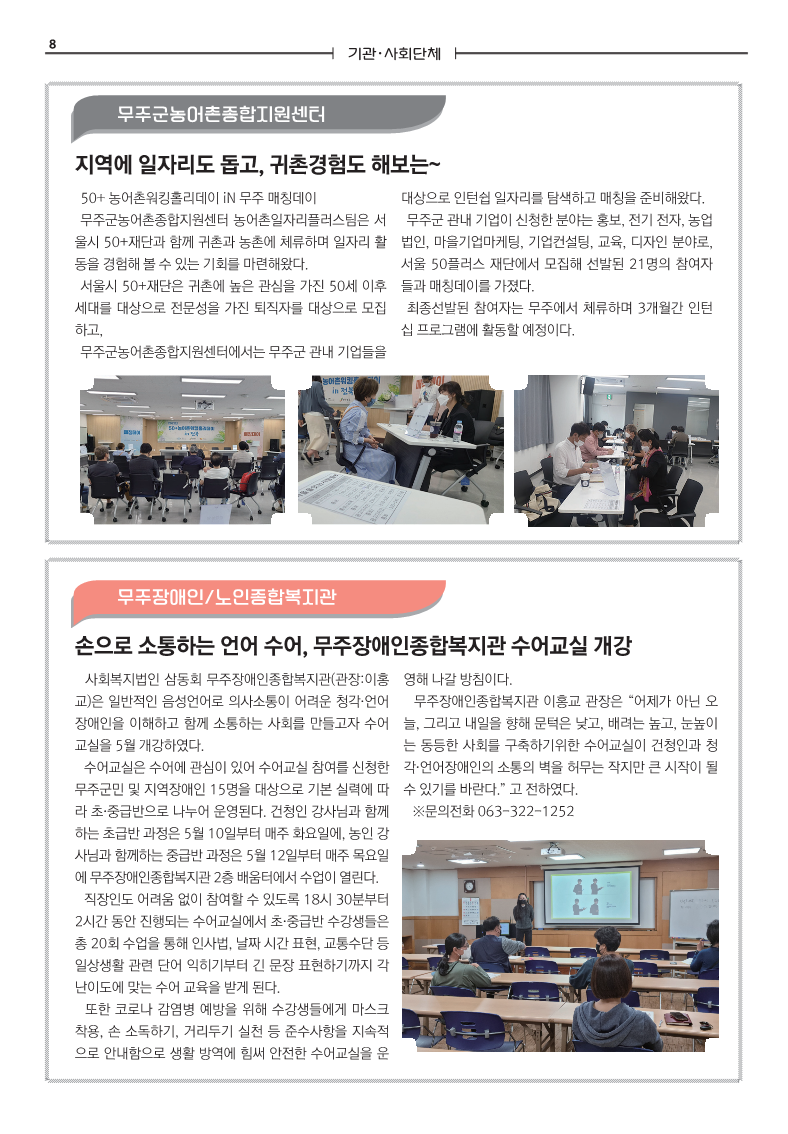 8

기관·사회단체

무주군농어촌종합지원센터

지역에 일자리도 돕고, 귀촌경험도 해보는~

50+ 농어촌워킹홀리데이 iN 무주 매칭데이

무주군농어촌종합지원센터 농어촌일자리플러스팀은 서울시 50+재단과 함께 귀촌과 농촌에 체류하며 일자리 활동을 경험해 볼 수 있는 기회를 마련해왔다.

서울시 50+재단은 귀촌에 높은 관심을 가진 50세 이후 세대를 대상으로 전문성을 가진 퇴직자를 대상으로 모집하고,

무주군농어촌종합지원센터에서는 무주군 관내 기업들을 대상으로 인턴쉽 일자리를 탐색하고 매칭을 준비해왔다.

무주군 관내 기업이 신청한 분야는 홍보, 전기 전자, 농업법인, 마을기업마케팅, 기업컨설팅, 교육, 디자인 분야로, 서울 50플러스 재단에서 모집해 선발된 21명의 참여자들과 매칭데이를 가졌다.

최종선발된 참여자는 무주에서 체류하며 3개월간 인턴십 프로그램에 활동할 예정이다.

무주장애인/노인종합복지관

손으로 소통하는 언어 수어, 무주장애인종합복지관 수어교실 개강

사회복지법인 삼동회 무주장애인종합복지관(관장:이홍교)은 일반적인 음성언어로 의사소통이 어려운 청각·언어장애인을 이해하고 함께 소통하는 사회를 만들고자 수어교실을 5월 개강하였다.

수어교실은 수어에 관심이 있어 수어교실 참여를 신청한 무주군민 및 지역장애인 15명을 대상으로 기본 실력에 따라 초·중급반으로 나누어 운영된다. 건청인 강사님과 함께하는 초급반 과정은 5월 10일부터 매주 화요일에, 농인 강사님과 함께하는 중급반 과정은 5월 12일부터 매주 목요일에 무주장애인종합복지관 2층 배움터에서 수업이 열린다.

직장인도 어려움 없이 참여할 수 있도록 18시 30분부터 2시간 동안 진행되는 수어교실에서 초·중급반 수강생들은 총 20회 수업을 통해 인사법, 날짜 시간 표현, 교통수단 등 일상생활 관련 단어 익히기부터 긴 문장 표현하기까지 각 난이도에 맞는 수어 교육을 받게 된다.

또한 코로나 감염병 예방을 위해 수강생들에게 마스크 착용, 손 소독하기, 거리두기 실천 등 준수사항을 지속적으로 안내함으로 생활 방역에 힘써 안전한 수어교실을 운영해 나갈 방침이다.

무주장애인종합복지관 이홍교 관장은 “어제가 아닌 오늘, 그리고 내일을 향해 문턱은 낮고, 배려는 높고, 눈높이는 동등한 사회를 구축하기위한 수어교실이 건청인과 청각·언어장애인의 소통의 벽을 허무는 작지만 큰 시작이 될 수 있기를 바란다.” 고 전하였다.

※문의전화 063-322-1252